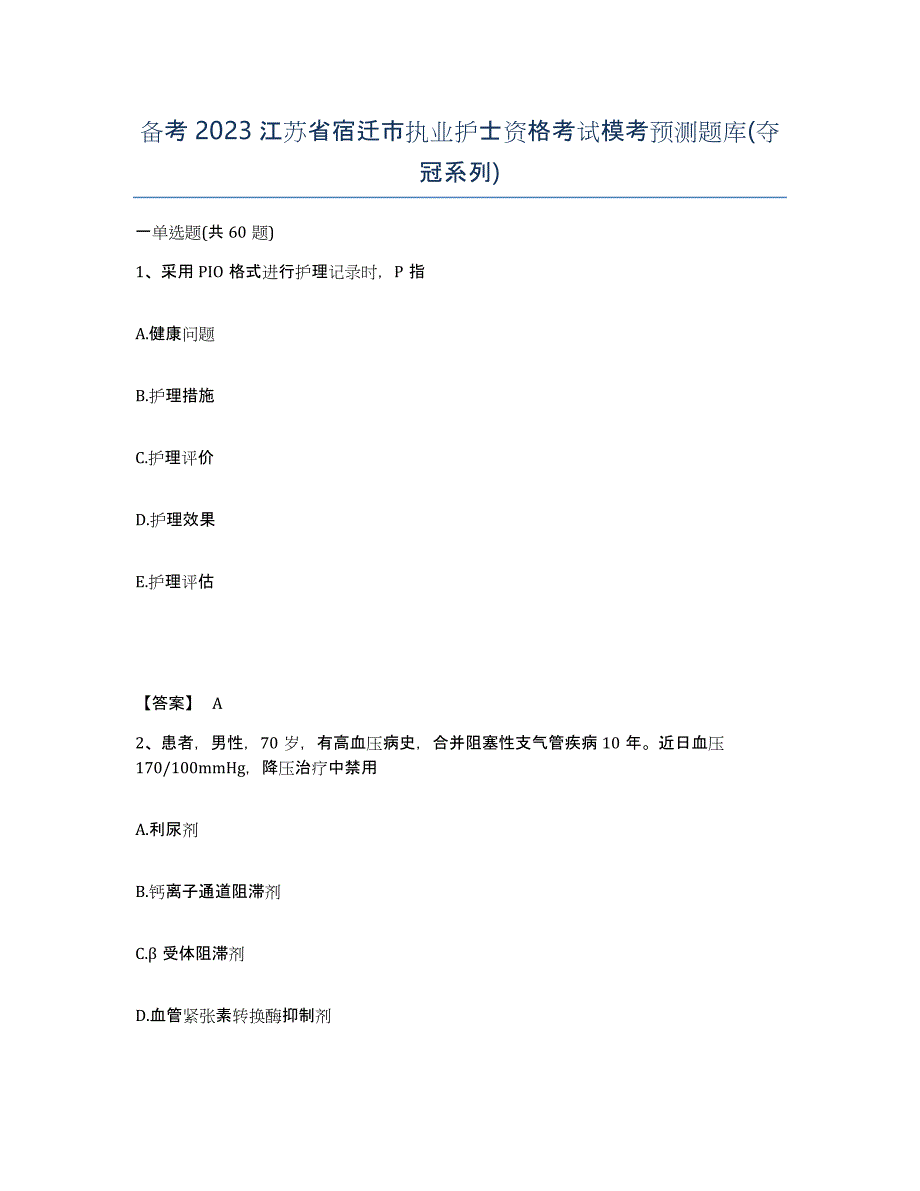 备考 2023 江苏省宿迁市执业护士资格考试模考预测题库(夺冠系列)

一单选题(共 60 题)

1、采用 PIO 格式进行护理记录时，P 指

A.健康问题

B.护理措施

C.护理评价

D.护理效果

E.护理评估

【答案】 A

2、患者，男性，70 岁，有高血压病史，合并阻塞性支气管疾病 10 年。近日血压 170/100mmHg，降压治疗中禁用

A.利尿剂

B.钙离子通道阻滞剂

C.β 受体阻滞剂

D.血管紧张素转换酶抑制剂